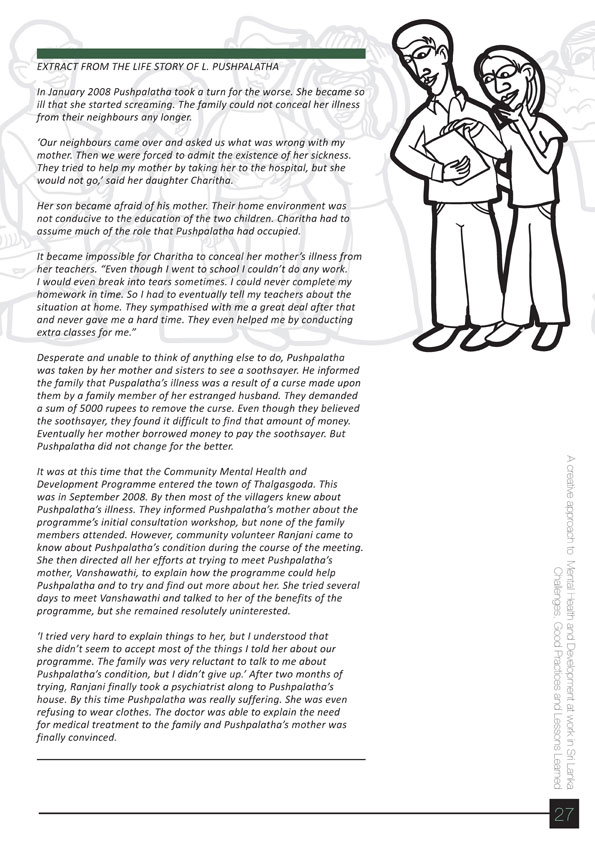 EXTRACT FROM THE LIFE STORY OF L. PUSHPALATHA

In January 2008 Pushpalatha took a turn for the worse. She became so ill that she started screaming. The family could not conceal her illness from their neighbours any longer.

'Our neighbours came over and asked us what was wrong with my mother. Then we were forced to admit the existence of her sickness. They tried to help my mother by taking her to the hospital, but she would not go,' said her daughter Charitha.

Her son became afraid of his mother. Their home environment was not conducive to the education of the two children. Charitha had to assume much of the role that Pushpalatha had occupied.

It became impossible for Charitha to conceal her mother's illness from her teachers. "Even though I went to school I couldn't do any work. I would even break into tears sometimes. I could never complete my homework in time. So I had to eventually tell my teachers about the situation at home. They sympathised with me a great deal after that and never gave me a hard time. They even helped me by conducting extra classes for me."

Desperate and unable to think of anything else to do, Pushpalatha was taken by her mother and sisters to see a soothsayer. He informed the family that Puspalatha's illness was a result of a curse made upon them by a family member of her estranged husband. They demanded a sum of 5000 rupees to remove the curse. Even though they believed the soothsayer, they found it difficult to find that amount of money. Eventually her mother borrowed money to pay the soothsayer. But Pushpalatha did not change for the better.

It was at this time that the Community Mental Health and Development Programme entered the town of Thalgasgoda. This was in September 2008. By then most of the villagers knew about Pushpalatha's illness. They informed Pushpalatha's mother about the programme's initial consultation workshop, but none of the family members attended. However, community volunteer Ranjani came to know about Pushpalatha's condition during the course of the meeting. She then directed all her efforts at trying to meet Pushpalatha's mother, Vanshawathi, to explain how the programme could help Pushpalatha and to try and find out more about her. She tried several days to meet Vanshawathi and talked to her of the benefits of the programme, but she remained resolutely uninterested.

'I tried very hard to explain things to her, but I understood that she didn't seem to accept most of the things I told her about our programme. The family was very reluctant to talk to me about Pushpalatha's condition, but I didn't give up.' After two months of trying, Ranjani finally took a psychiatrist along to Pushpalatha's house. By this time Pushpalatha was really suffering. She was even refusing to wear clothes. The doctor was able to explain the need for medical treatment to the family and Pushpalatha's mother was finally convinced.

A creative approach to Mental Health and Development at work in Sri Lanka
Challenges, Good Practices and Lessons Learned

27